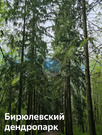 Бирюлевский дендропарк